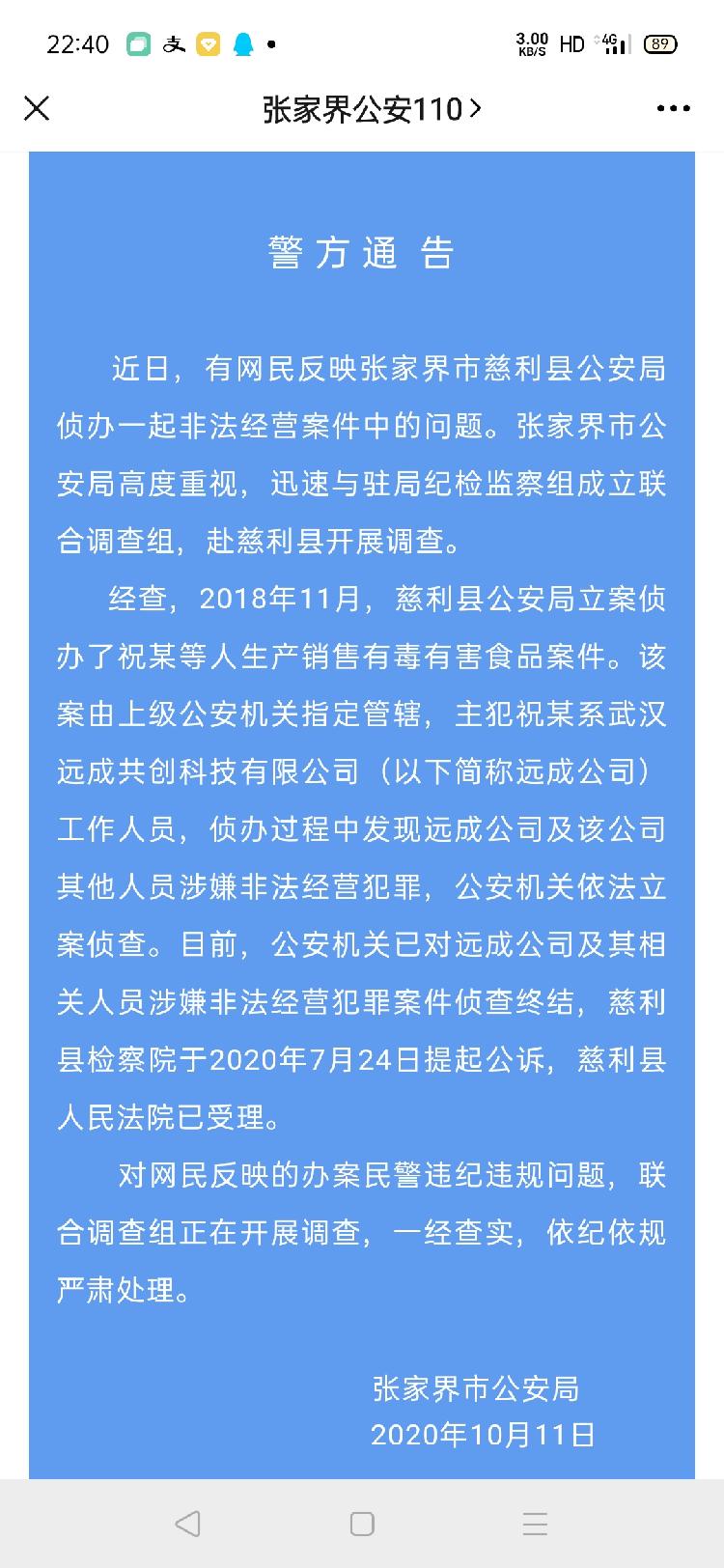 22:40 3.00 KB/S HD 4G 89

张家界公安110 >

警方通告

近日，有网民反映张家界市慈利县公安局侦办一起非法经营案件中的问题。张家界市公安局高度重视，迅速与驻局纪检监察组成立联合调查组，赴慈利县开展调查。

经查，2018年11月，慈利县公安局立案侦办了祝某等人生产销售有毒有害食品案件。该案由上级公安机关指定管辖，主犯祝某系武汉远成共创科技有限公司（以下简称远成公司）工作人员，侦办过程中发现远成公司及该公司其他人员涉嫌非法经营犯罪，公安机关依法立案侦查。目前，公安机关已对远成公司及其相关人员涉嫌非法经营犯罪案件侦查终结，慈利县检察院于2020年7月24日提起公诉，慈利县人民法院已受理。

对网民反映的办案民警违纪违规问题，联合调查组正在开展调查，一经查实，依纪依规严肃处理。

张家界市公安局
2020年10月11日